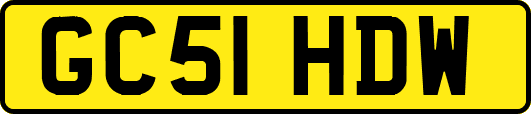 GC51 HDW